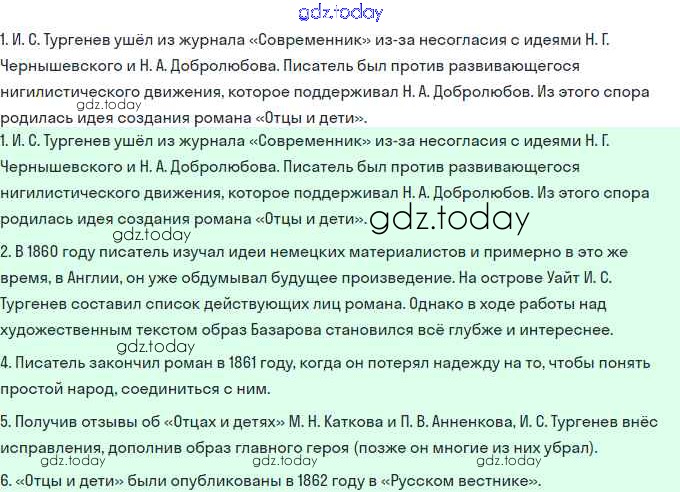 1. И. С. Тургенев ушёл из журнала «Современник» из-за несогласия с идеями Н. Г. Чернышевского и Н. А. Добролюбова. Писатель был против развивающегося нигилистического движения, которое поддерживал Н. А. Добролюбов. Из этого спора родилась идея создания романа «Отцы и дети».

1. И. С. Тургенев ушёл из журнала «Современник» из-за несогласия с идеями Н. Г. Чернышевского и Н. А. Добролюбова. Писатель был против развивающегося нигилистического движения, которое поддерживал Н. А. Добролюбов. Из этого спора родилась идея создания романа «Отцы и дети».

2. В 1860 году писатель изучал идеи немецких материалистов и примерно в это же время, в Англии, он уже обдумывал будущее произведение. На острове Уайт И. С. Тургенев составил список действующих лиц романа. Однако в ходе работы над художественным текстом образ Базарова становился всё глубже и интереснее.

4. Писатель закончил роман в 1861 году, когда он потерял надежду на то, чтобы понять простой народ, соединиться с ним.

5. Получив отзывы об «Отцах и детях» М. Н. Каткова и П. В. Анненкова, И. С. Тургенев внёс исправления, дополнив образ главного героя (позже он многие из них убрал).

6. «Отцы и дети» были опубликованы в 1862 году в «Русском вестнике».

gdz.today